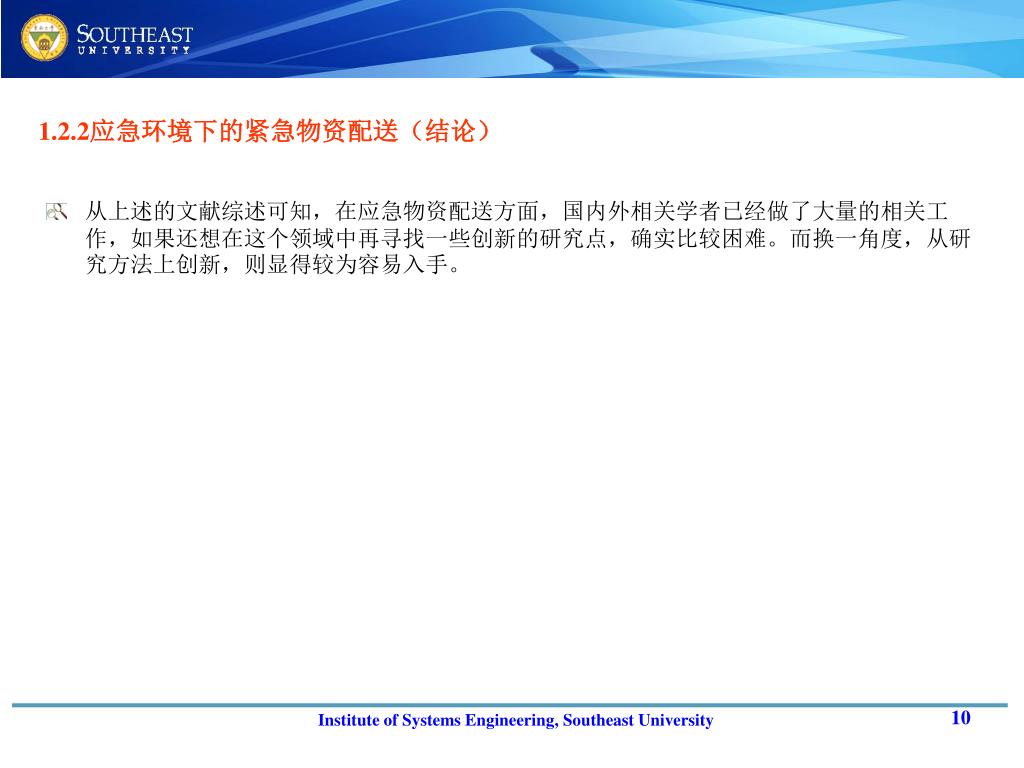 SOUTHEAST
UNIVERSITY

1.2.2应急环境下的紧急物资配送（结论）

从上述的文献综述可知，在应急物资配送方面，国内外相关学者已经做了大量的相关工作，如果还想在这个领域中再寻找一些创新的研究点，确实比较困难。而换一角度，从研究方法上创新，则显得较为容易入手。

Institute of Systems Engineering, Southeast University

10